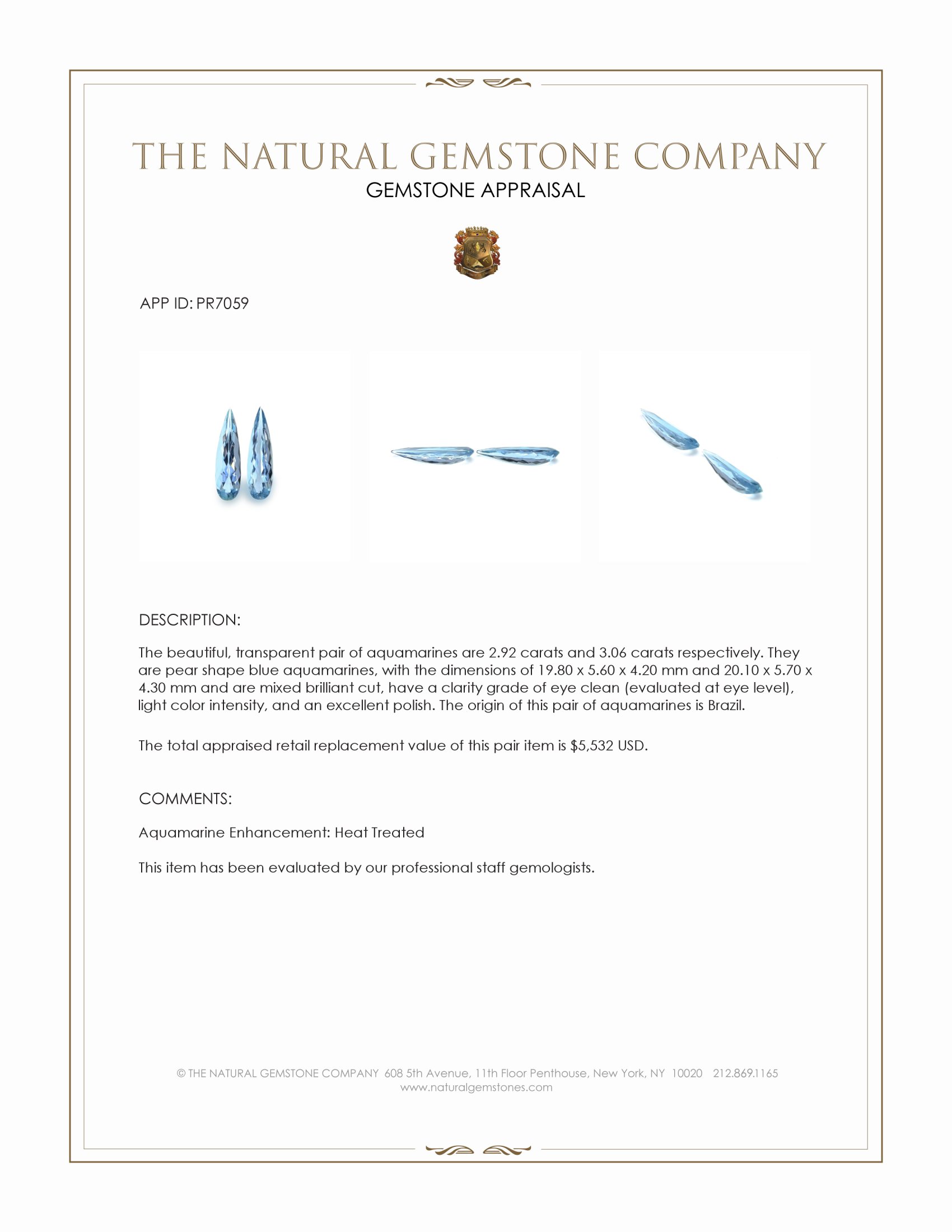 THE NATURAL GEMSTONE COMPANY
GEMSTONE APPRAISAL

APP ID: PR7059

DESCRIPTION:

The beautiful, transparent pair of aquamarines are 2.92 carats and 3.06 carats respectively. They are pear shape blue aquamarines, with the dimensions of 19.80 x 5.60 x 4.20 mm and 20.10 x 5.70 x 4.30 mm and are mixed brilliant cut, have a clarity grade of eye clean (evaluated at eye level), light color intensity, and an excellent polish. The origin of this pair of aquamarines is Brazil.

The total appraised retail replacement value of this pair item is $5,532 USD.

COMMENTS:

Aquamarine Enhancement: Heat Treated

This item has been evaluated by our professional staff gemologists.

© THE NATURAL GEMSTONE COMPANY 608 5th Avenue, 11th Floor Penthouse, New York, NY 10020 212.869.1165
www.naturalgemstones.com